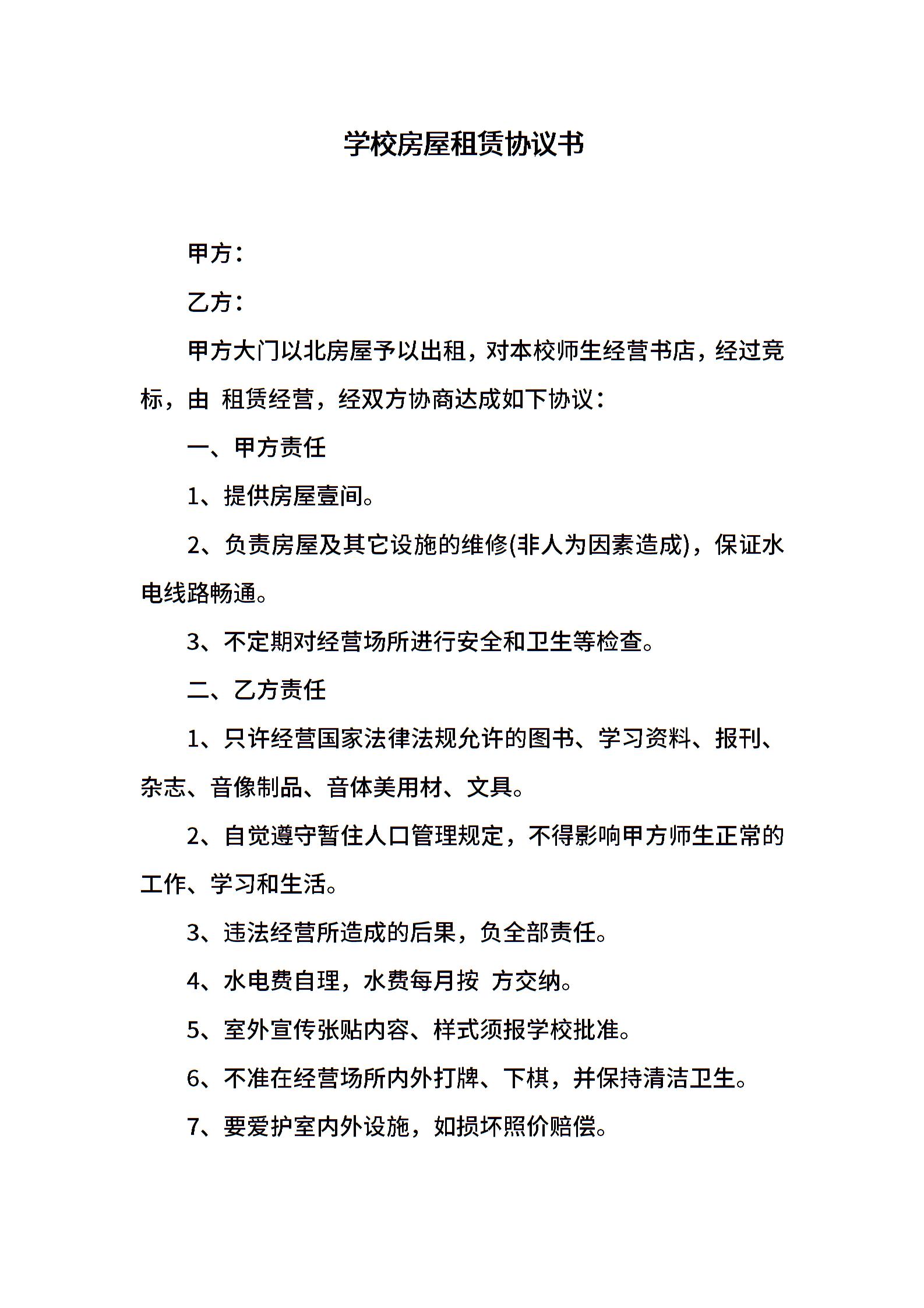 学校房屋租赁协议书

甲方：

乙方：

甲方大门以北房屋予以出租，对本校师生经营书店，经过竞标，由 租赁经营，经双方协商达成如下协议：

一、甲方责任

1、提供房屋壹间。

2、负责房屋及其它设施的维修(非人为因素造成)，保证水电线路畅通。

3、不定期对经营场所进行安全和卫生等检查。

二、乙方责任

1、只许经营国家法律法规允许的图书、学习资料、报刊、杂志、音像制品、音体美用材、文具。

2、自觉遵守暂住人口管理规定，不得影响甲方师生正常的工作、学习和生活。

3、违法经营所造成的后果，负全部责任。

4、水电费自理，水费每月按 方交纳。

5、室外宣传张贴内容、样式须报学校批准。

6、不准在经营场所内外打牌、下棋，并保持清洁卫生。

7、要爱护室内外设施，如损坏照价赔偿。